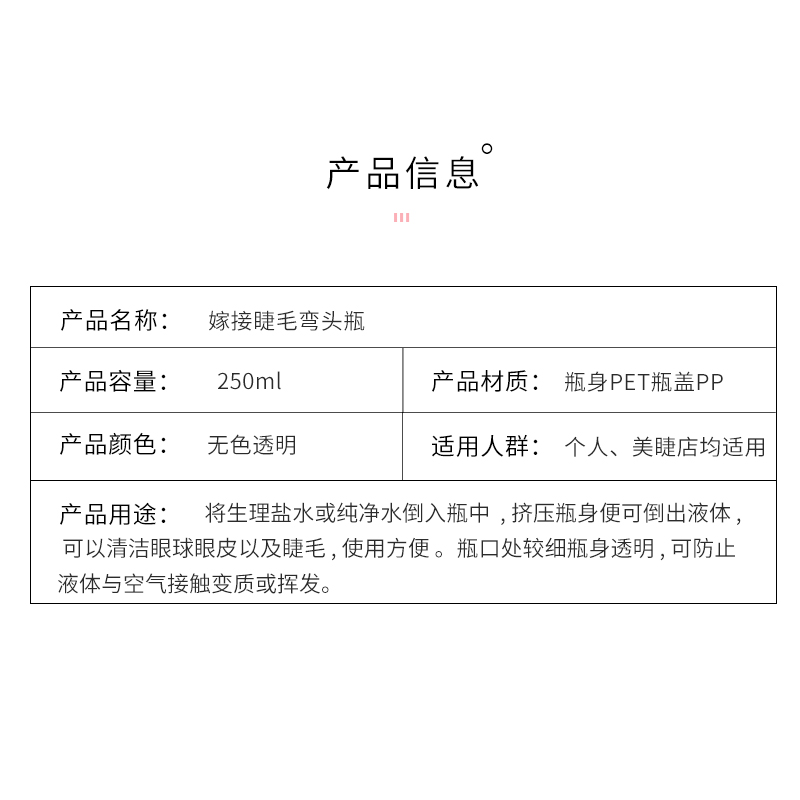 产品信息

产品名称： 嫁接睫毛弯头瓶

产品容量： 250ml
产品材质： 瓶身PET瓶盖PP

产品颜色： 无色透明
适用人群： 个人、美睫店均适用

产品用途： 将生理盐水或纯净水倒入瓶中，挤压瓶身便可倒出液体，可以清洁眼球眼皮以及睫毛，使用方便。瓶口处较细瓶身透明，可防止液体与空气接触变质或挥发。